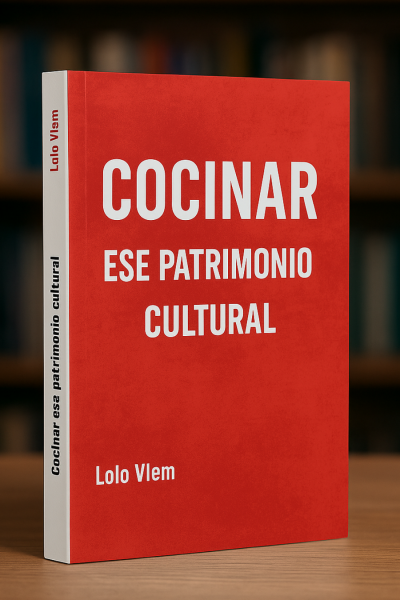 Lolo Vlem

Cocinar ese patrimonio cultural

COCINAR
ESE PATRIMONIO CULTURAL

Lolo Vlem